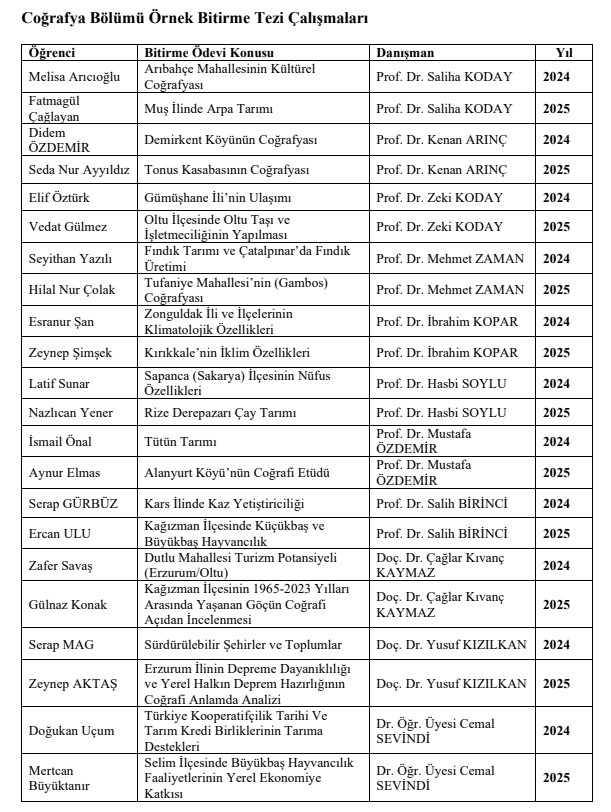 Coğrafya Bölümü Örnek Bitirme Tezi Çalışmaları

| Öğrenci | Bitirme Ödevi Konusu | Danışman | Yıl |
|---|---|---|---|
| Melisa Arıcıoğlu | Arıbahçe Mahallesinin Kültürel Coğrafyası | Prof. Dr. Saliha KODAY | 2024 |
| Fatmagül Çağlayan | Muş İlinde Arpa Tarımı | Prof. Dr. Saliha KODAY | 2025 |
| Didem ÖZDEMİR | Demirkent Köyünün Coğrafyası | Prof. Dr. Kenan ARINÇ | 2024 |
| Seda Nur Ayyıldız | Tonus Kasabasının Coğrafyası | Prof. Dr. Kenan ARINÇ | 2025 |
| Elif Öztürk | Gümüşhane İli'nin Ulaşımı | Prof. Dr. Zeki KODAY | 2024 |
| Vedat Gülmez | Oltu İlçesinde Oltu Taşı ve İşletmeciliğinin Yapılması | Prof. Dr. Zeki KODAY | 2025 |
| Seyithan Yazılı | Fındık Tarımı ve Çatalpınar'da Fındık Üretimi | Prof. Dr. Mehmet ZAMAN | 2024 |
| Hilal Nur Çolak | Tufaniye Mahallesi'nin (Gambos) Coğrafyası | Prof. Dr. Mehmet ZAMAN | 2025 |
| Esranur Şan | Zonguldak İli ve İlçelerinin Klimatolojik Özellikleri | Prof. Dr. İbrahim KOPAR | 2024 |
| Zeynep Şimşek | Kırıkkale'nin İklim Özellikleri | Prof. Dr. İbrahim KOPAR | 2025 |
| Latif Sunar | Sapanca (Sakarya) İlçesinin Nüfus Özellikleri | Prof. Dr. Hasbi SOYLU | 2024 |
| Nazlıcan Yener | Rize Derepazarı Çay Tarımı | Prof. Dr. Hasbi SOYLU | 2025 |
| İsmail Önal | Tütün Tarımı | Prof. Dr. Mustafa ÖZDEMİR | 2024 |
| Aynur Elmas | Alanyurt Köyü'nün Coğrafi Etüdü | Prof. Dr. Mustafa ÖZDEMİR | 2025 |
| Serap GÜRBÜZ | Kars İlinde Kaz Yetiştiriciliği | Prof. Dr. Salih BİRİNCİ | 2024 |
| Ercan ULU | Kağızman İlçesinde Küçükbaş ve Büyükbaş Hayvancılık | Prof. Dr. Salih BİRİNCİ | 2025 |
| Zafer Savaş | Dutlu Mahallesi Turizm Potansiyeli (Erzurum/Oltu) | Doç. Dr. Çağlar Kıvanç KAYMAZ | 2024 |
| Gülnaz Konak | Kağızman İlçesinin 1965-2023 Yılları Arasında Yaşanan Göçün Coğrafi Açıdan İncelenmesi | Doç. Dr. Çağlar Kıvanç KAYMAZ | 2025 |
| Serap MAG | Sürdürülebilir Şehirler ve Toplumlar | Doç. Dr. Yusuf KIZILKAN | 2024 |
| Zeynep AKTAŞ | Erzurum İlinin Depreme Dayanıklılığı ve Yerel Halkın Deprem Hazırlığının Coğrafi Anlamda Analizi | Doç. Dr. Yusuf KIZILKAN | 2025 |
| Doğukan Uçum | Türkiye Kooperatifçilik Tarihi Ve Tarım Kredi Birliklerinin Tarıma Destekleri | Dr. Öğr. Üyesi Cemal SEVİNDİ | 2024 |
| Mertcan Büyüktanır | Selim İlçesinde Büyükbaş Hayvancılık Faaliyetlerinin Yerel Ekonomiye Katkısı | Dr. Öğr. Üyesi Cemal SEVİNDİ | 2025 |